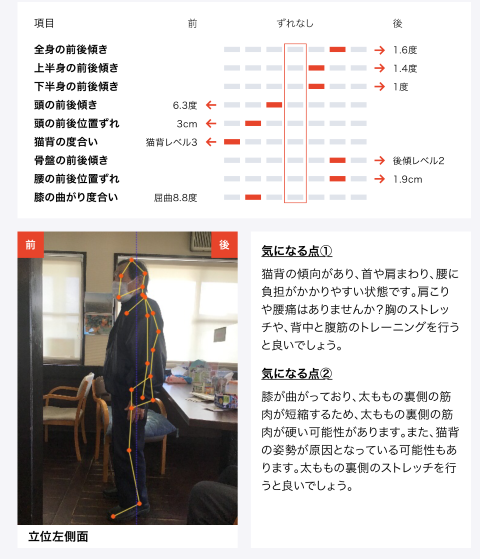 | 項目 | 前 | ずれなし | 後 |
|---|---|---|---|
| 全身の前後傾き | | | → 1.6度 |
| 上半身の前後傾き | | | → 1.4度 |
| 下半身の前後傾き | | | → 1度 |
| 頭の前後傾き | 6.3度 ← | | |
| 頭の前後位置ずれ | 3cm ← | | |
| 猫背の度合い | 猫背レベル3 ← | | |
| 骨盤の前後傾き | | | → 後傾レベル2 |
| 腰の前後位置ずれ | | | → 1.9cm |
| 膝の曲がり度合い | 屈曲8.8度 | | |

前

後

立位左側面

気になる点①

猫背の傾向があり、首や肩まわり、腰に負担がかかりやすい状態です。肩こりや腰痛はありませんか？胸のストレッチや、背中と腹筋のトレーニングを行うと良いでしょう。

気になる点②

膝が曲がっており、太ももの裏側の筋肉が短縮するため、太ももの裏側の筋肉が硬い可能性があります。また、猫背の姿勢が原因となっている可能性もあります。太ももの裏側のストレッチを行うと良いでしょう。